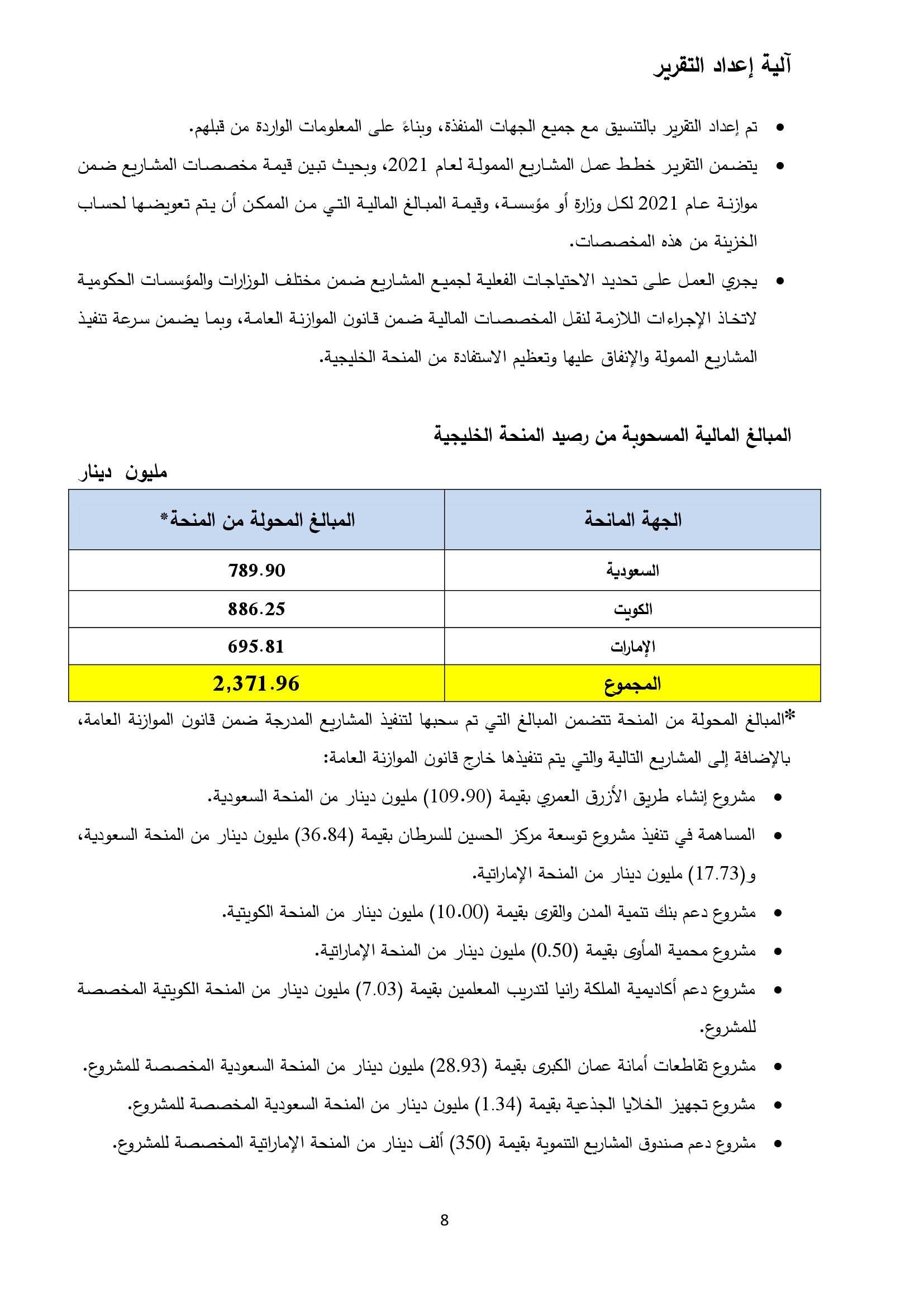 آلية إعداد التقرير

• تم إعداد التقرير بالتنسيق مع جميع الجهات المنفذة، وبناءً على المعلومات الواردة من قبلهم.
• يتضمن التقرير خطط عمل المشاريع الممولة لعام 2021، وبحيث تبين قيمة مخصصات المشاريع ضمن موازنة عام 2021 لكل وزارة أو مؤسسة، وقيمة المبالغ المالية التي من الممكن أن يتم تعويضها لحساب الخزينة من هذه المخصصات.
• يجري العمل على تحديد الاحتياجات الفعلية لجميع المشاريع ضمن مختلف الوزارات والمؤسسات الحكومية لاتخاذ الإجراءات اللازمة لنقل المخصصات المالية ضمن قانون الموازنة العامة، وبما يضمن سرعة تنفيذ المشاريع الممولة والإنفاق عليها وتعظيم الاستفادة من المنحة الخليجية.

المبالغ المالية المسحوبة من رصيد المنحة الخليجية

مليون دينار

| الجهة المانحة | المبالغ المحولة من المنحة* |
|---|---|
| السعودية | 789.90 |
| الكويت | 886.25 |
| الإمارات | 695.81 |
| المجموع | 2,371.96 |

*المبالغ المحولة من المنحة تتضمن المبالغ التي تم سحبها لتنفيذ المشاريع المدرجة ضمن قانون الموازنة العامة، بالإضافة إلى المشاريع التالية والتي يتم تنفيذها خارج قانون الموازنة العامة:
• مشروع إنشاء طريق الأزرق العمري بقيمة (109.90) مليون دينار من المنحة السعودية.
• المساهمة في تنفيذ مشروع توسعة مركز الحسين للسرطان بقيمة (36.84) مليون دينار من المنحة السعودية، و(17.73) مليون دينار من المنحة الإماراتية.
• مشروع دعم بنك تنمية المدن والقرى بقيمة (10.00) مليون دينار من المنحة الكويتية.
• مشروع محمية المأوى بقيمة (0.50) مليون دينار من المنحة الإماراتية.
• مشروع دعم أكاديمية الملكة رانيا لتدريب المعلمين بقيمة (7.03) مليون دينار من المنحة الكويتية المخصصة للمشروع.
• مشروع تقاطعات أمانة عمان الكبرى بقيمة (28.93) مليون دينار من المنحة السعودية المخصصة للمشروع.
• مشروع تجهيز الخلايا الجذعية بقيمة (1.34) مليون دينار من المنحة السعودية المخصصة للمشروع.
• مشروع دعم صندوق المشاريع التنموية بقيمة (350) ألف دينار من المنحة الإماراتية المخصصة للمشروع.

8